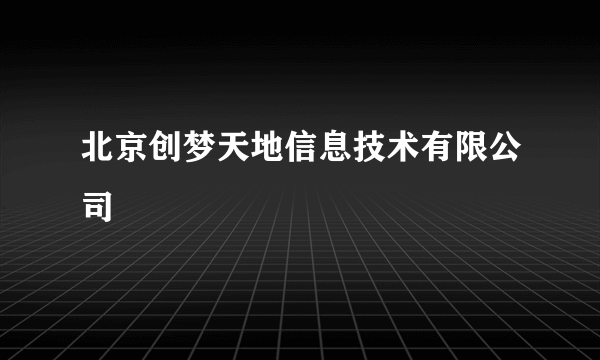 北京创梦天地信息技术有限公司